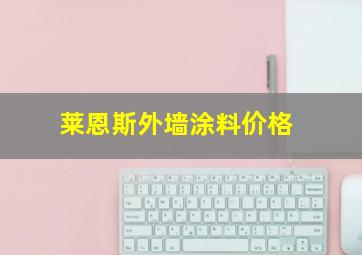 莱恩斯外墙涂料价格